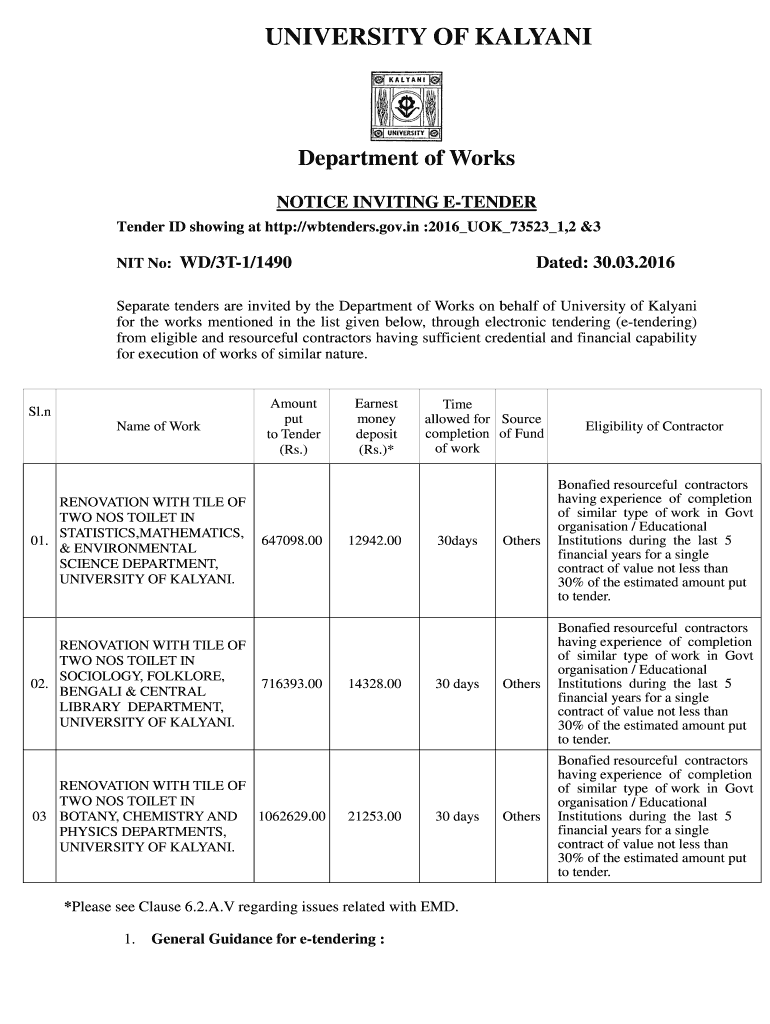 UNIVERSITY OF KALYANI

KALYANI

UNIVERSITY

Department of Works

NOTICE INVITING E-TENDER

Tender ID showing at http://wbtenders.gov.in :2016_UOK_73523_1,2 &3

NIT No: WD/3T-1/1490

Dated: 30.03.2016

Separate tenders are invited by the Department of Works on behalf of University of Kalyani for the works mentioned in the list given below, through electronic tendering (e-tendering) from eligible and resourceful contractors having sufficient credential and financial capability for execution of works of similar nature.

| Sl.n | Name of Work | Amount put to Tender (Rs.) | Earnest money deposit (Rs.)* | Time allowed for completion of work | Source of Fund | Eligibility of Contractor |
|---|---|---|---|---|---|---|
| 01. | RENOVATION WITH TILE OF TWO NOS TOILET IN STATISTICS,MATHEMATICS, & ENVIRONMENTAL SCIENCE DEPARTMENT, UNIVERSITY OF KALYANI. | 647098.00 | 12942.00 | 30days | Others | Bonafied resourceful contractors having experience of completion of similar type of work in Govt organisation / Educational Institutions during the last 5 financial years for a single contract of value not less than 30% of the estimated amount put to tender. |
| 02. | RENOVATION WITH TILE OF TWO NOS TOILET IN SOCIOLOGY, FOLKLORE, BENGALI & CENTRAL LIBRARY DEPARTMENT, UNIVERSITY OF KALYANI. | 716393.00 | 14328.00 | 30 days | Others | Bonafied resourceful contractors having experience of completion of similar type of work in Govt organisation / Educational Institutions during the last 5 financial years for a single contract of value not less than 30% of the estimated amount put to tender. |
| 03 | RENOVATION WITH TILE OF TWO NOS TOILET IN BOTANY, CHEMISTRY AND PHYSICS DEPARTMENTS, UNIVERSITY OF KALYANI. | 1062629.00 | 21253.00 | 30 days | Others | Bonafied resourceful contractors having experience of completion of similar type of work in Govt organisation / Educational Institutions during the last 5 financial years for a single contract of value not less than 30% of the estimated amount put to tender. |

*Please see Clause 6.2.A.V regarding issues related with EMD.

1. General Guidance for e-tendering :